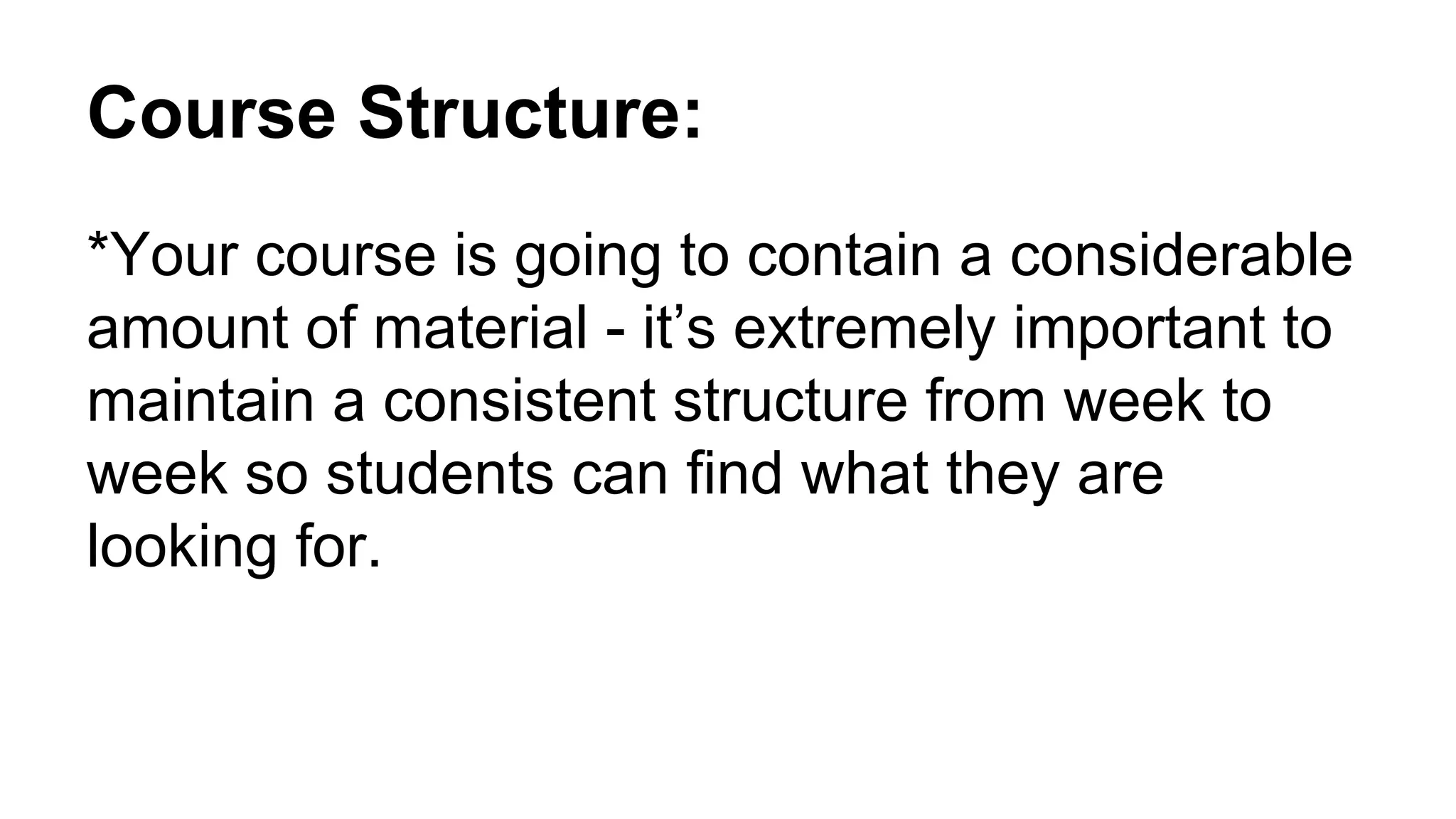 Course Structure:

*Your course is going to contain a considerable amount of material - it's extremely important to maintain a consistent structure from week to week so students can find what they are looking for.